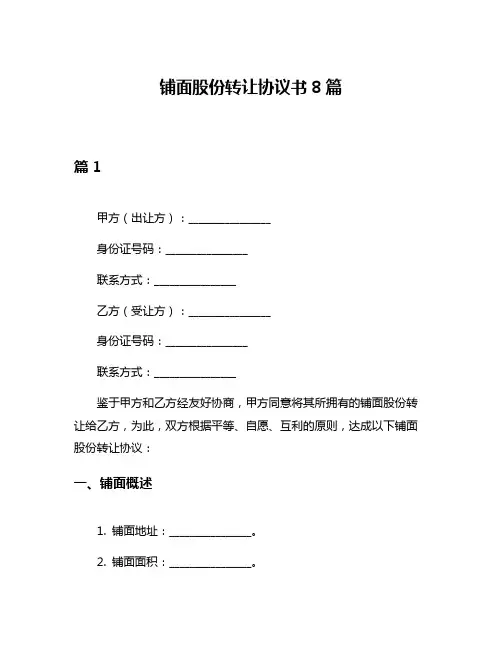 铺面股份转让协议书 8 篇

篇 1

甲方（出让方）：______________

身份证号码：______________

联系方式：______________

乙方（受让方）：______________

身份证号码：______________

联系方式：______________

鉴于甲方和乙方经友好协商，甲方同意将其所拥有的铺面股份转让给乙方，为此，双方根据平等、自愿、互利的原则，达成以下铺面股份转让协议：

一、铺面概述

1. 铺面地址：______________。

2. 铺面面积：______________。